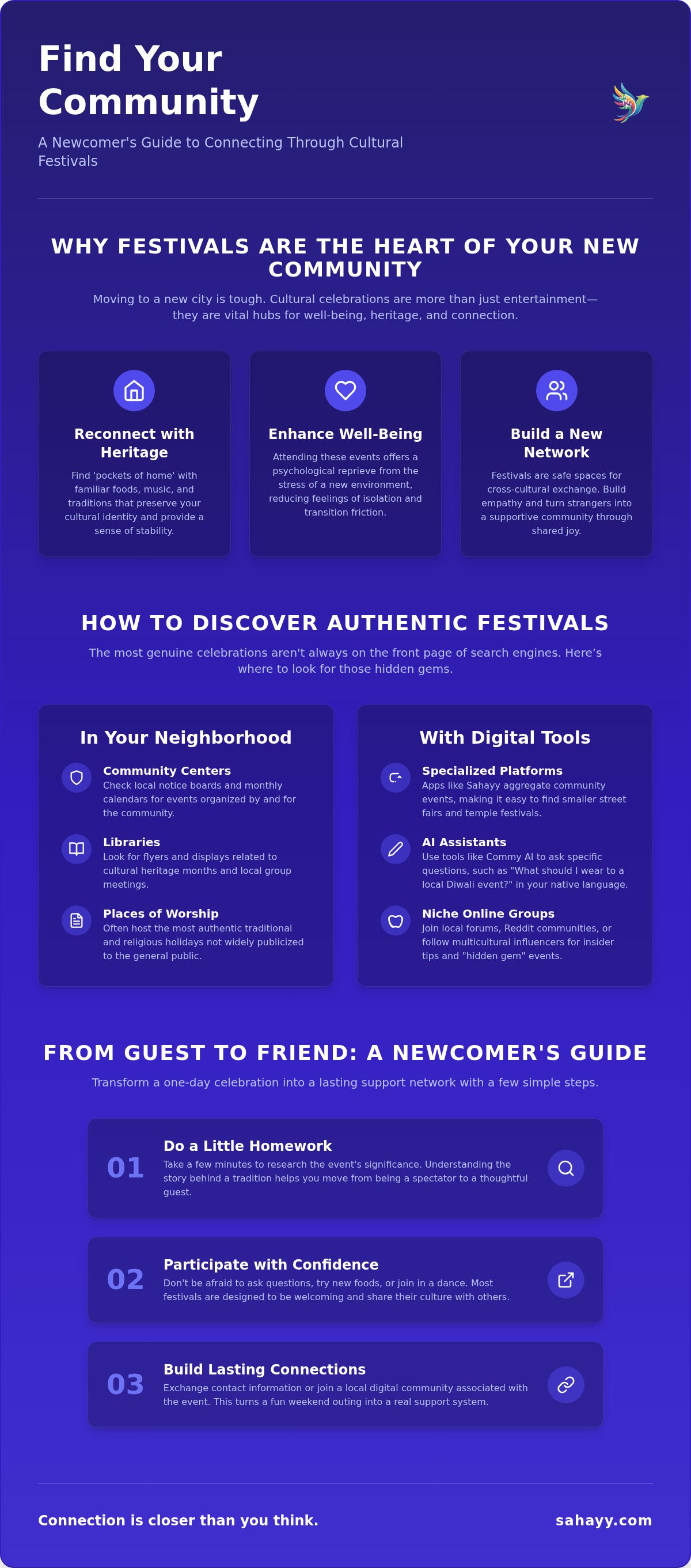 Find Your Community

A Newcomer's Guide to Connecting Through Cultural Festivals

WHY FESTIVALS ARE THE HEART OF YOUR NEW COMMUNITY

Moving to a new city is tough. Cultural celebrations are more than just entertainment—they are vital hubs for well-being, heritage, and connection.

Reconnect with Heritage

Find 'pockets of home' with familiar foods, music, and traditions that preserve your cultural identity and provide a sense of stability.

Enhance Well-Being

Attending these events offers a psychological reprieve from the stress of a new environment, reducing feelings of isolation and transition friction.

Build a New Network

Festivals are safe spaces for cross-cultural exchange. Build empathy and turn strangers into a supportive community through shared joy.

HOW TO DISCOVER AUTHENTIC FESTIVALS

The most genuine celebrations aren't always on the front page of search engines. Here's where to look for those hidden gems.

In Your Neighborhood

Community Centers
Check local notice boards and monthly calendars for events organized by and for the community.

Libraries
Look for flyers and displays related to cultural heritage months and local group meetings.

Places of Worship
Often host the most authentic traditional and religious holidays not widely publicized to the general public.

With Digital Tools

Specialized Platforms
Apps like Sahayy aggregate community events, making it easy to find smaller street fairs and temple festivals.

AI Assistants
Use tools like Commy AI to ask specific questions, such as "What should I wear to a local Diwali event?" in your native language.

Niche Online Groups
Join local forums, Reddit communities, or follow multicultural influencers for insider tips and "hidden gem" events.

FROM GUEST TO FRIEND: A NEWCOMER'S GUIDE

Transform a one-day celebration into a lasting support network with a few simple steps.

01
Do a Little Homework
Take a few minutes to research the event's significance. Understanding the story behind a tradition helps you move from being a spectator to a thoughtful guest.

02
Participate with Confidence
Don't be afraid to ask questions, try new foods, or join in a dance. Most festivals are designed to be welcoming and share their culture with others.

03
Build Lasting Connections
Exchange contact information or join a local digital community associated with the event. This turns a fun weekend outing into a real support system.

Connection is closer than you think.

sahayy.com